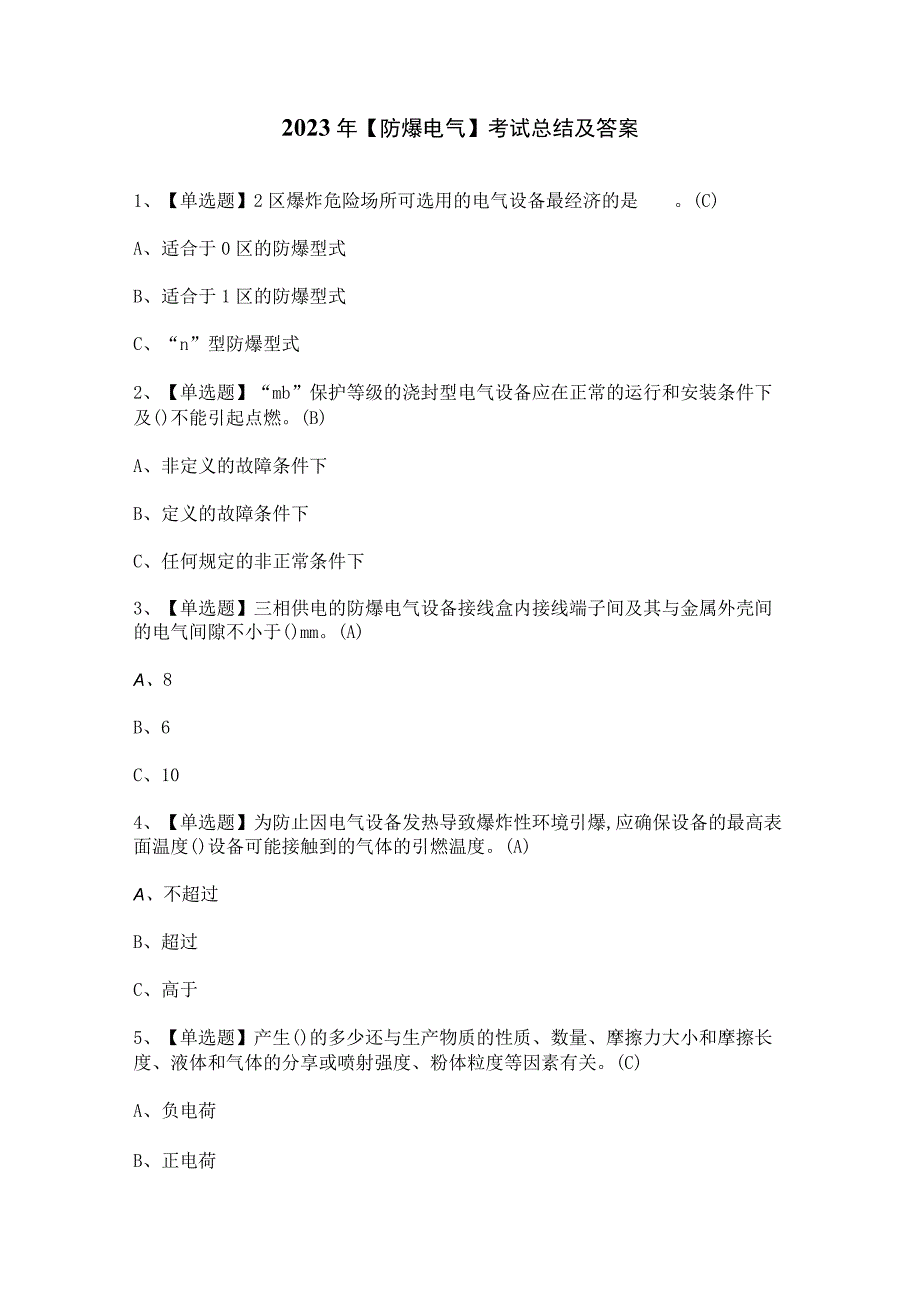 2023年【防爆电气】考试总结及答案

1、【单选题】2区爆炸危险场所可选用的电气设备最经济的是　　。(C)

A、适合于0区的防爆型式

B、适合于1区的防爆型式

C、“n”型防爆型式

2、【单选题】“mb”保护等级的浇封型电气设备应在正常的运行和安装条件下及()不能引起点燃。(B)

A、非定义的故障条件下

B、定义的故障条件下

C、任何规定的非正常条件下

3、【单选题】三相供电的防爆电气设备接线盒内接线端子间及其与金属外壳间的电气间隙不小于()mm。(A)

A、8

B、6

C、10

4、【单选题】为防止因电气设备发热导致爆炸性环境引爆,应确保设备的最高表面温度()设备可能接触到的气体的引燃温度。(A)

A、不超过

B、超过

C、高于

5、【单选题】产生()的多少还与生产物质的性质、数量、摩擦力大小和摩擦长度、液体和气体的分享或喷射强度、粉体粒度等因素有关。(C)

A、负电荷

B、正电荷